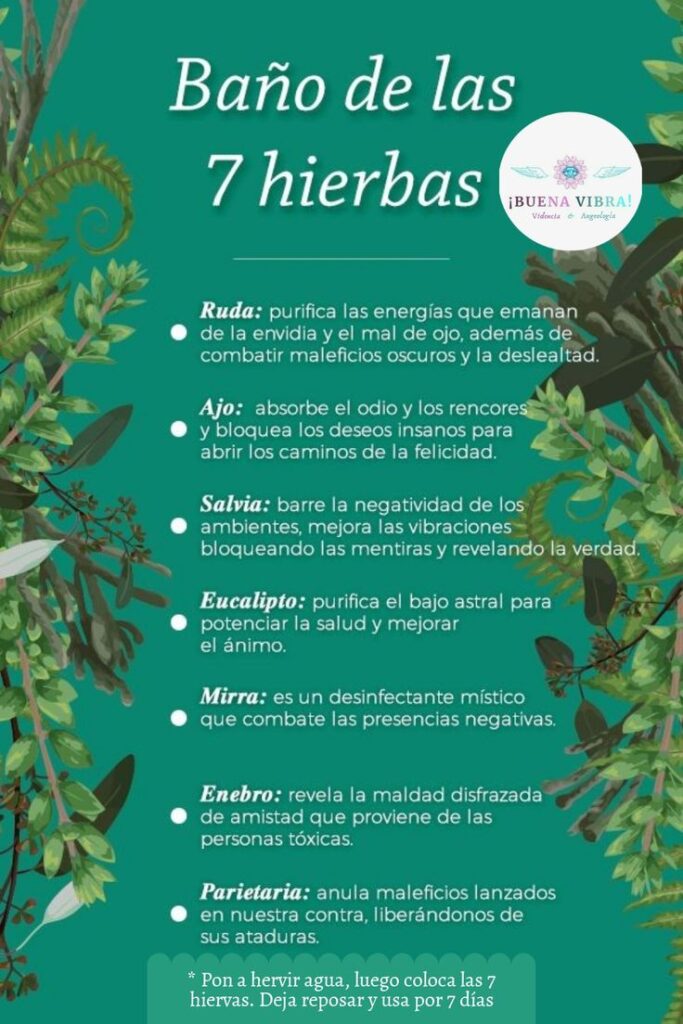 Baño de las 7 hierbas

¡BUENA VIBRA!
Videncia & Angeología

• Ruda: purifica las energías que emanan de la envidia y el mal de ojo, además de combatir maleficios oscuros y la deslealtad.

• Ajo: absorbe el odio y los rencores y bloquea los deseos insanos para abrir los caminos de la felicidad.

• Salvia: barre la negatividad de los ambientes, mejora las vibraciones bloqueando las mentiras y revelando la verdad.

• Eucalipto: purifica el bajo astral para potenciar la salud y mejorar el ánimo.

• Mirra: es un desinfectante místico que combate las presencias negativas.

• Enebro: revela la maldad disfrazada de amistad que proviene de las personas tóxicas.

• Parietaria: anula maleficios lanzados en nuestra contra, liberándonos de sus ataduras.

* Pon a hervir agua, luego coloca las 7 hiervas. Deja reposar y usa por 7 días